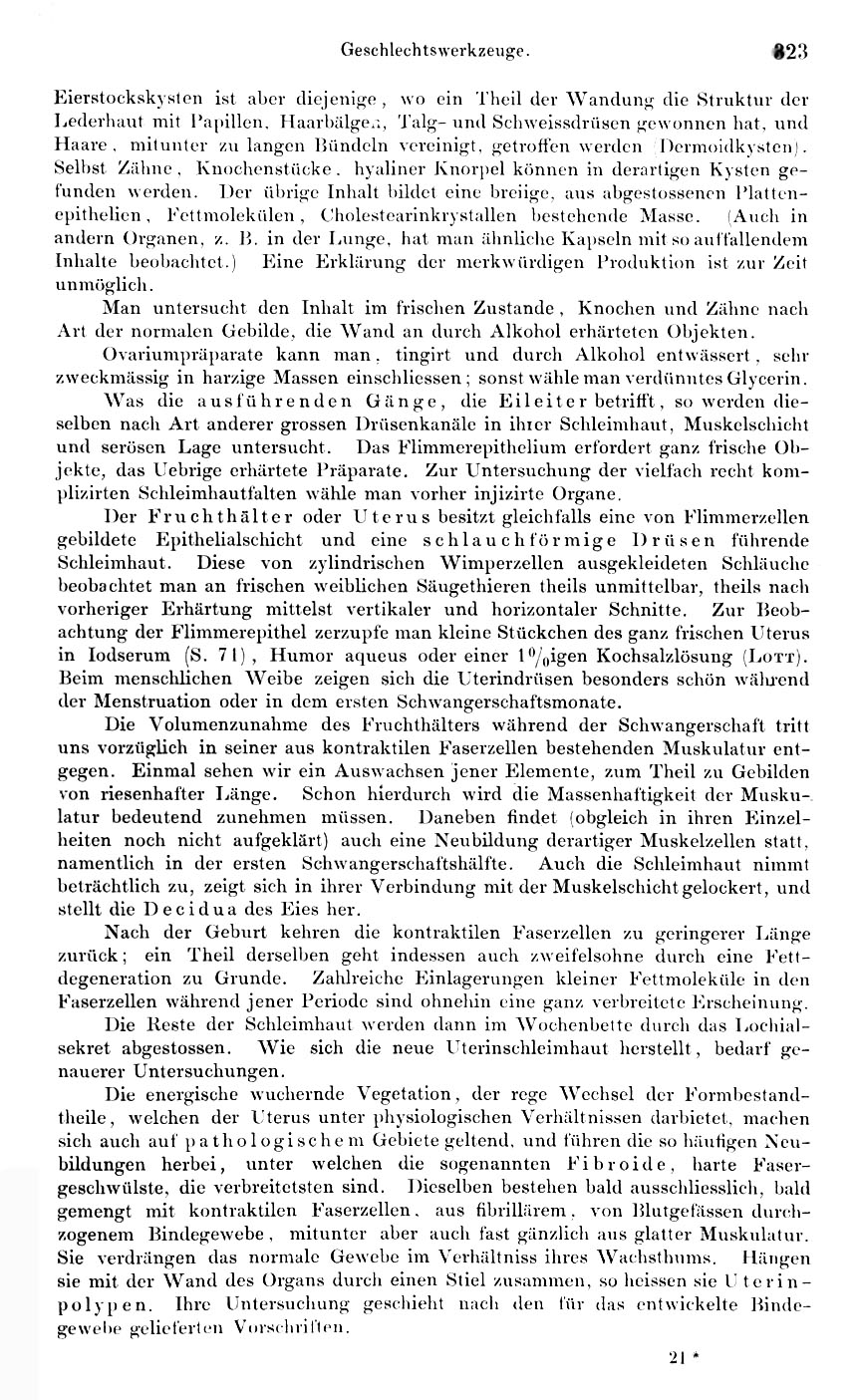 Geschlechtswerkzeuge. 323

Eierstockskysten ist aber diejenige, wo ein Theil der Wandung die Struktur der Lederhaut mit Papillen, Haarbälgen, Talg- und Schweissdrüsen gewonnen hat, und Haare, mitunter zu langen Bündeln vereinigt, getroffen werden (Dermoidkysten). Selbst Zähne, Knochenstücke, hyaliner Knorpel können in derartigen Kysten gefunden werden. Der übrige Inhalt bildet eine breiige, aus abgestossenen Plattenepithelien, Fettmolekülen, Cholestearinkrystallen bestehende Masse. (Auch in andern Organen, z. B. in der Lunge, hat man ähnliche Kapseln mit so auffallendem Inhalte beobachtet.) Eine Erklärung der merkwürdigen Produktion ist zur Zeit unmöglich.

Man untersucht den Inhalt im frischen Zustande, Knochen und Zähne nach Art der normalen Gebilde, die Wand an durch Alkohol erhärteten Objekten.

Ovariumpräparate kann man, tingirt und durch Alkohol entwässert, sehr zweckmässig in harzige Massen einschliessen; sonst wähle man verdünntes Glycerin.

Was die ausführenden Gänge, die Eileiter betrifft, so werden dieselben nach Art anderer grossen Drüsenkanäle in ihrer Schleimhaut, Muskelschicht und serösen Lage untersucht. Das Flimmerepithelium erfordert ganz frische Objekte, das Uebrige erhärtete Präparate. Zur Untersuchung der vielfach recht komplizirten Schleimhautfalten wähle man vorher injizirte Organe.

Der Fruchthälter oder Uterus besitzt gleichfalls eine von Flimmerzellen gebildete Epithelialschicht und eine schlauchförmige Drüsen führende Schleimhaut. Diese von zylindrischen Wimperzellen ausgekleideten Schläuche beobachtet man an frischen weiblichen Säugethieren theils unmittelbar, theils nach vorheriger Erhärtung mittelst vertikaler und horizontaler Schnitte. Zur Beobachtung der Flimmerepithel zerzupfe man kleine Stückchen des ganz frischen Uterus in Iodserum (S. 71), Humor aqueus oder einer $1^0/_0$igen Kochsalzlösung (Lott). Beim menschlichen Weibe zeigen sich die Uterindrüsen besonders schön während der Menstruation oder in dem ersten Schwangerschaftsmonate.

Die Volumenzunahme des Fruchthälters während der Schwangerschaft tritt uns vorzüglich in seiner aus kontraktilen Faserzellen bestehenden Muskulatur entgegen. Einmal sehen wir ein Auswachsen jener Elemente, zum Theil zu Gebilden von riesenhafter Länge. Schon hierdurch wird die Massenhaftigkeit der Muskulatur bedeutend zunehmen müssen. Daneben findet (obgleich in ihren Einzelheiten noch nicht aufgeklärt) auch eine Neubildung derartiger Muskelzellen statt, namentlich in der ersten Schwangerschaftshälfte. Auch die Schleimhaut nimmt beträchtlich zu, zeigt sich in ihrer Verbindung mit der Muskelschicht gelockert, und stellt die Decidua des Eies her.

Nach der Geburt kehren die kontraktilen Faserzellen zu geringerer Länge zurück; ein Theil derselben geht indessen auch zweifelsohne durch eine Fettdegeneration zu Grunde. Zahlreiche Einlagerungen kleiner Fettmoleküle in den Faserzellen während jener Periode sind ohnehin eine ganz verbreitete Erscheinung.

Die Reste der Schleimhaut werden dann im Wochenbette durch das Lochialsekret abgestossen. Wie sich die neue Uterinschleimhaut herstellt, bedarf genauerer Untersuchungen.

Die energische wuchernde Vegetation, der rege Wechsel der Formbestandtheile, welchen der Uterus unter physiologischen Verhältnissen darbietet, machen sich auch auf pathologischem Gebiete geltend, und führen die so häufigen Neubildungen herbei, unter welchen die sogenannten Fibroide, harte Fasergeschwülste, die verbreitetsten sind. Dieselben bestehen bald ausschliesslich, bald gemengt mit kontraktilen Faserzellen, aus fibrillärem, von Blutgefässen durchzogenem Bindegewebe, mitunter aber auch fast gänzlich aus glatter Muskulatur. Sie verdrängen das normale Gewebe im Verhältniss ihres Wachsthums. Hängen sie mit der Wand des Organs durch einen Stiel zusammen, so heissen sie Uterinpolypen. Ihre Untersuchung geschieht nach den für das entwickelte Bindegewebe gelieferten Vorschriften.

21 *